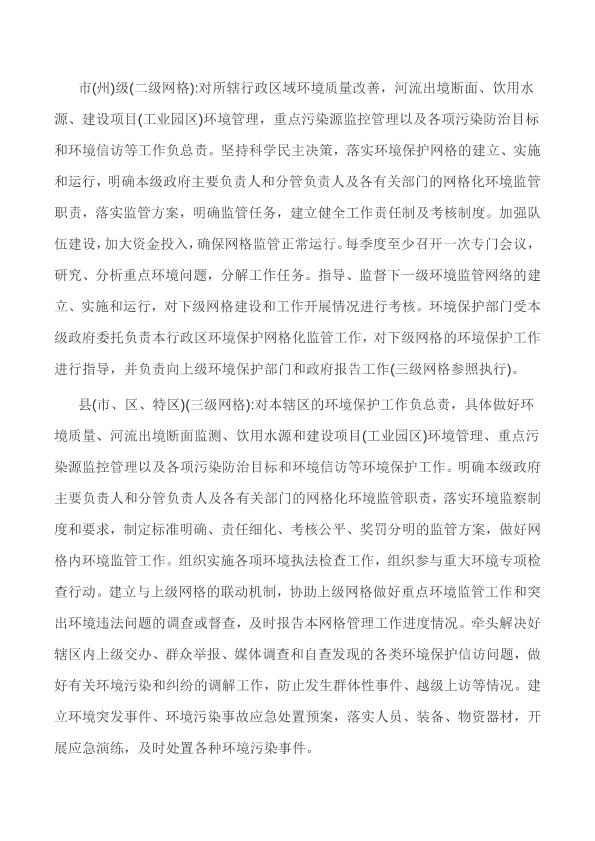 市(州)级(二级网格):对所辖行政区域环境质量改善，河流出境断面、饮用水源、建设项目(工业园区)环境管理，重点污染源监控管理以及各项污染防治目标和环境信访等工作负总责。坚持科学民主决策，落实环境保护网格的建立、实施和运行，明确本级政府主要负责人和分管负责人及各有关部门的网格化环境监管职责，落实监管方案，明确监管任务，建立健全工作责任制及考核制度。加强队伍建设，加大资金投入，确保网格监管正常运行。每季度至少召开一次专门会议，研究、分析重点环境问题，分解工作任务。指导、监督下一级环境监管网络的建立、实施和运行，对下级网格建设和工作开展情况进行考核。环境保护部门受本级政府委托负责本行政区环境保护网格化监管工作，对下级网格的环境保护工作进行指导，并负责向上级环境保护部门和政府报告工作(三级网格参照执行)。

县(市、区、特区)(三级网格):对本辖区的环境保护工作负总责，具体做好环境质量、河流出境断面监测、饮用水源和建设项目(工业园区)环境管理、重点污染源监控管理以及各项污染防治目标和环境信访等环境保护工作。明确本级政府主要负责人和分管负责人及各有关部门的网格化环境监管职责，落实环境监察制度和要求，制定标准明确、责任细化、考核公平、奖罚分明的监管方案，做好网格内环境监管工作。组织实施各项环境执法检查工作，组织参与重大环境专项检查行动。建立与上级网格的联动机制，协助上级网格做好重点环境监管工作和突出环境违法问题的调查或督查，及时报告本网格管理工作进度情况。牵头解决好辖区内上级交办、群众举报、媒体调查和自查发现的各类环境保护信访问题，做好有关环境污染和纠纷的调解工作，防止发生群体性事件、越级上访等情况。建立环境突发事件、环境污染事故应急处置预案，落实人员、装备、物资器材，开展应急演练，及时处置各种环境污染事件。